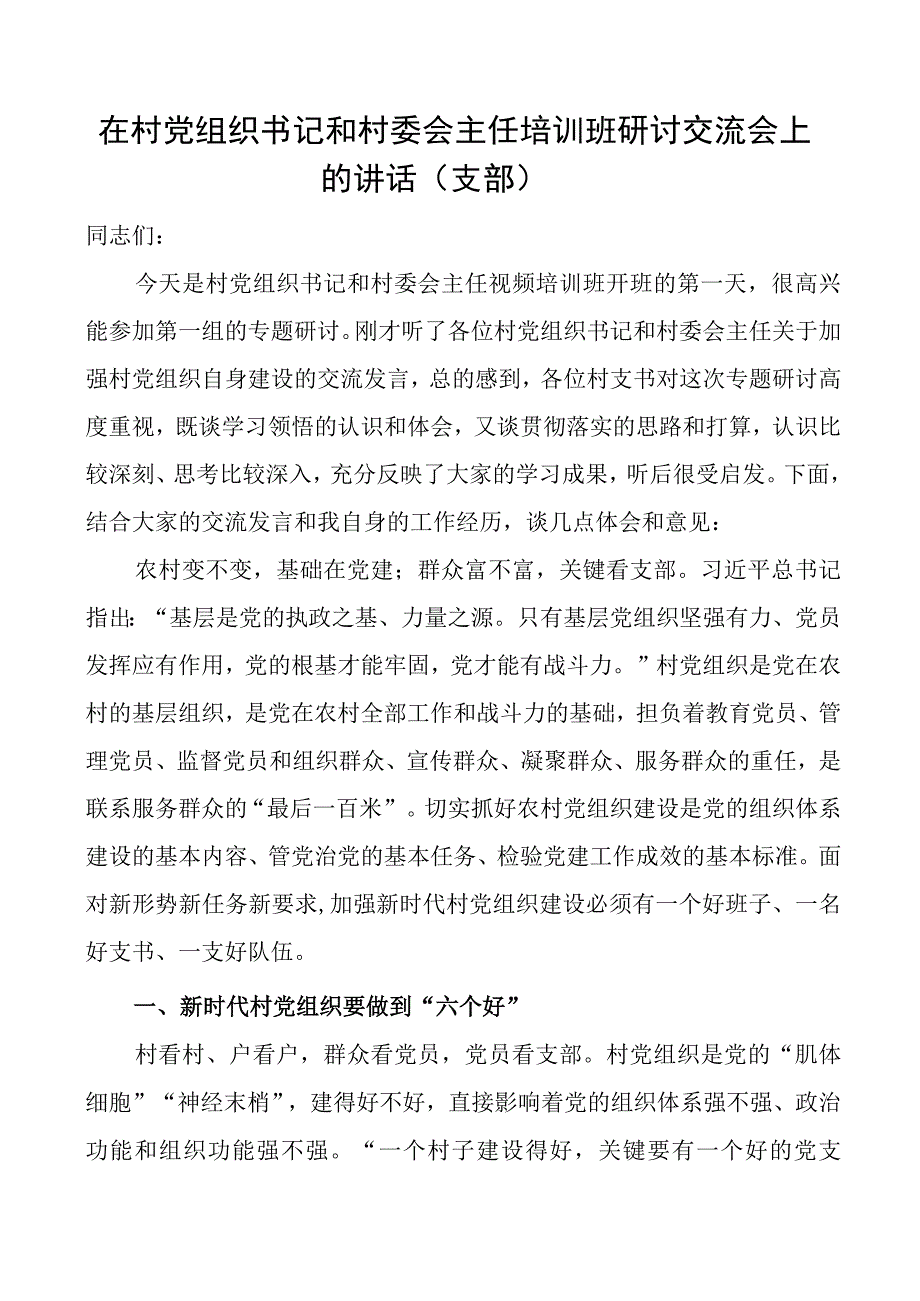 在村党组织书记和村委会主任培训班研讨交流会上的讲话（支部）

同志们：

今天是村党组织书记和村委会主任视频培训班开班的第一天，很高兴能参加第一组的专题研讨。刚才听了各位村党组织书记和村委会主任关于加强村党组织自身建设的交流发言，总的感到，各位村支书对这次专题研讨高度重视，既谈学习领悟的认识和体会，又谈贯彻落实的思路和打算，认识比较深刻、思考比较深入，充分反映了大家的学习成果，听后很受启发。下面，结合大家的交流发言和我自身的工作经历，谈几点体会和意见：

农村变不变，基础在党建；群众富不富，关键看支部。习近平总书记指出：“基层是党的执政之基、力量之源。只有基层党组织坚强有力、党员发挥应有作用，党的根基才能牢固，党才能有战斗力。”村党组织是党在农村的基层组织，是党在农村全部工作和战斗力的基础，担负着教育党员、管理党员、监督党员和组织群众、宣传群众、凝聚群众、服务群众的重任，是联系服务群众的“最后一百米”。切实抓好农村党组织建设是党的组织体系建设的基本内容、管党治党的基本任务、检验党建工作成效的基本标准。面对新形势新任务新要求，加强新时代村党组织建设必须有一个好班子、一名好支书、一支好队伍。

一、新时代村党组织要做到“六个好”

村看村、户看户，群众看党员，党员看支部。村党组织是党的“肌体细胞”“神经末梢”，建得好不好，直接影响着党的组织体系强不强、政治功能和组织功能强不强。“一个村子建设得好，关键要有一个好的党支